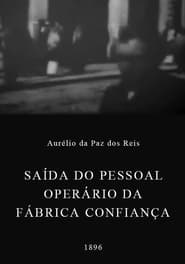 Aurélio da Paz dos Reis

SAÍDA DO PESSOAL OPERÁRIO DA FÁBRICA CONFIANÇA

1896